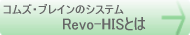 コムズ・ブレインのシステム
Revo-HISとは